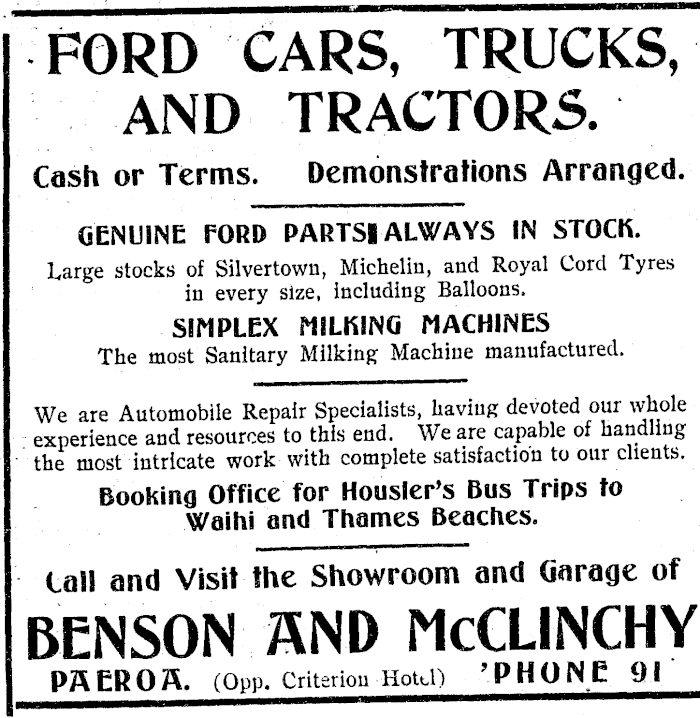 FORD CARS, TRUCKS, AND TRACTORS.

Cash or Terms. Demonstrations Arranged.

GENUINE FORD PARTS ALWAYS IN STOCK.

Large stocks of Silvertown, Michelin, and Royal Cord Tyres in every size, including Balloons.

SIMPLEX MILKING MACHINES

The most Sanitary Milking Machine manufactured.

We are Automobile Repair Specialists, having devoted our whole experience and resources to this end. We are capable of handling the most intricate work with complete satisfaction to our clients.

Booking Office for Housler's Bus Trips to Waihi and Thames Beaches.

Call and Visit the Showroom and Garage of

BENSON AND McCLINCHY

PAEROA. (Opp. Criterion Hotel) 'PHONE 91